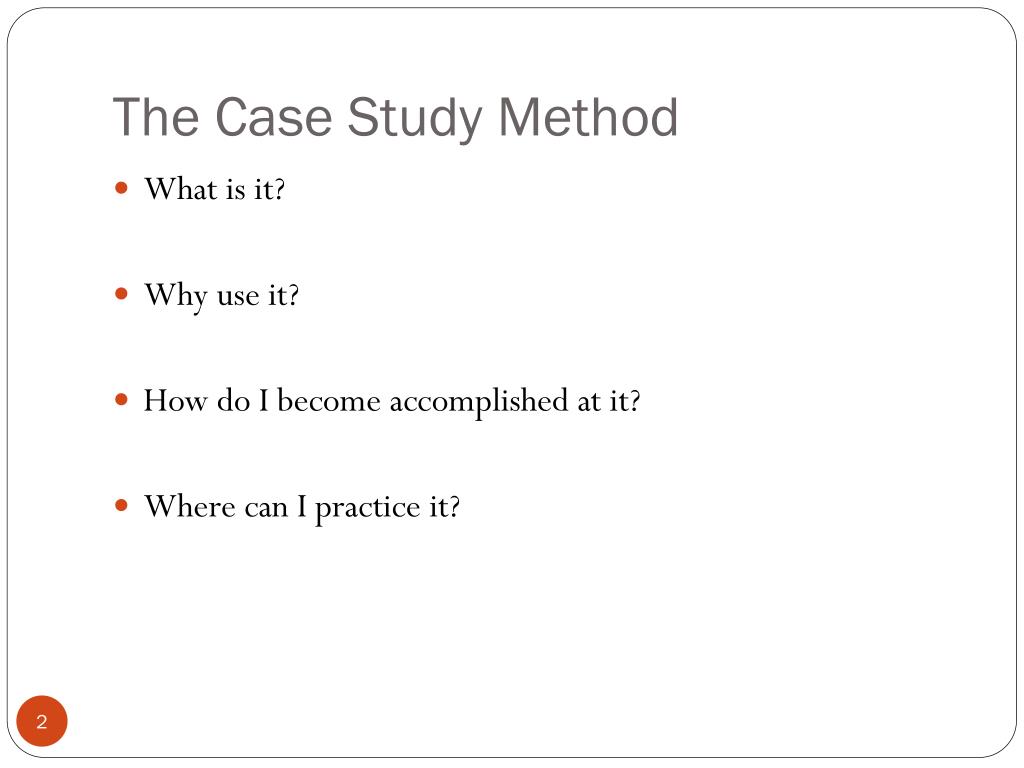 The Case Study Method

- What is it?

- Why use it?

- How do I become accomplished at it?

- Where can I practice it?

2